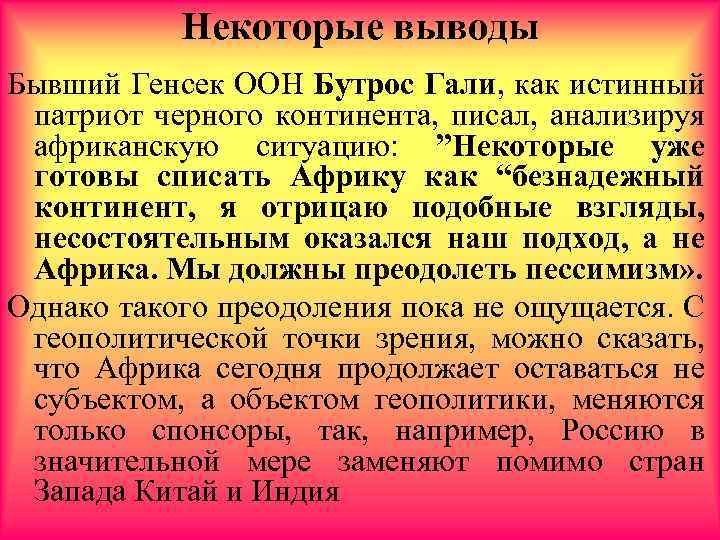 Некоторые выводы

Бывший Генсек ООН Бутрос Гали, как истинный патриот черного континента, писал, анализируя африканскую ситуацию: ”Некоторые уже готовы списать Африку как “безнадежный континент, я отрицаю подобные взгляды, несостоятельным оказался наш подход, а не Африка. Мы должны преодолеть пессимизм».

Однако такого преодоления пока не ощущается. С геополитической точки зрения, можно сказать, что Африка сегодня продолжает оставаться не субъектом, а объектом геополитики, меняются только спонсоры, так, например, Россию в значительной мере заменяют помимо стран Запада Китай и Индия